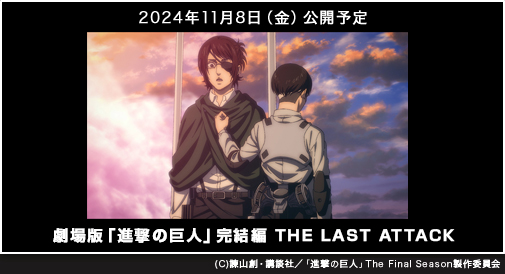 2024年11月8日(金)公開予定

劇場版「進撃の巨人」完結編 THE LAST ATTACK

(C)諫山創・講談社／「進撃の巨人」The Final Season製作委員会